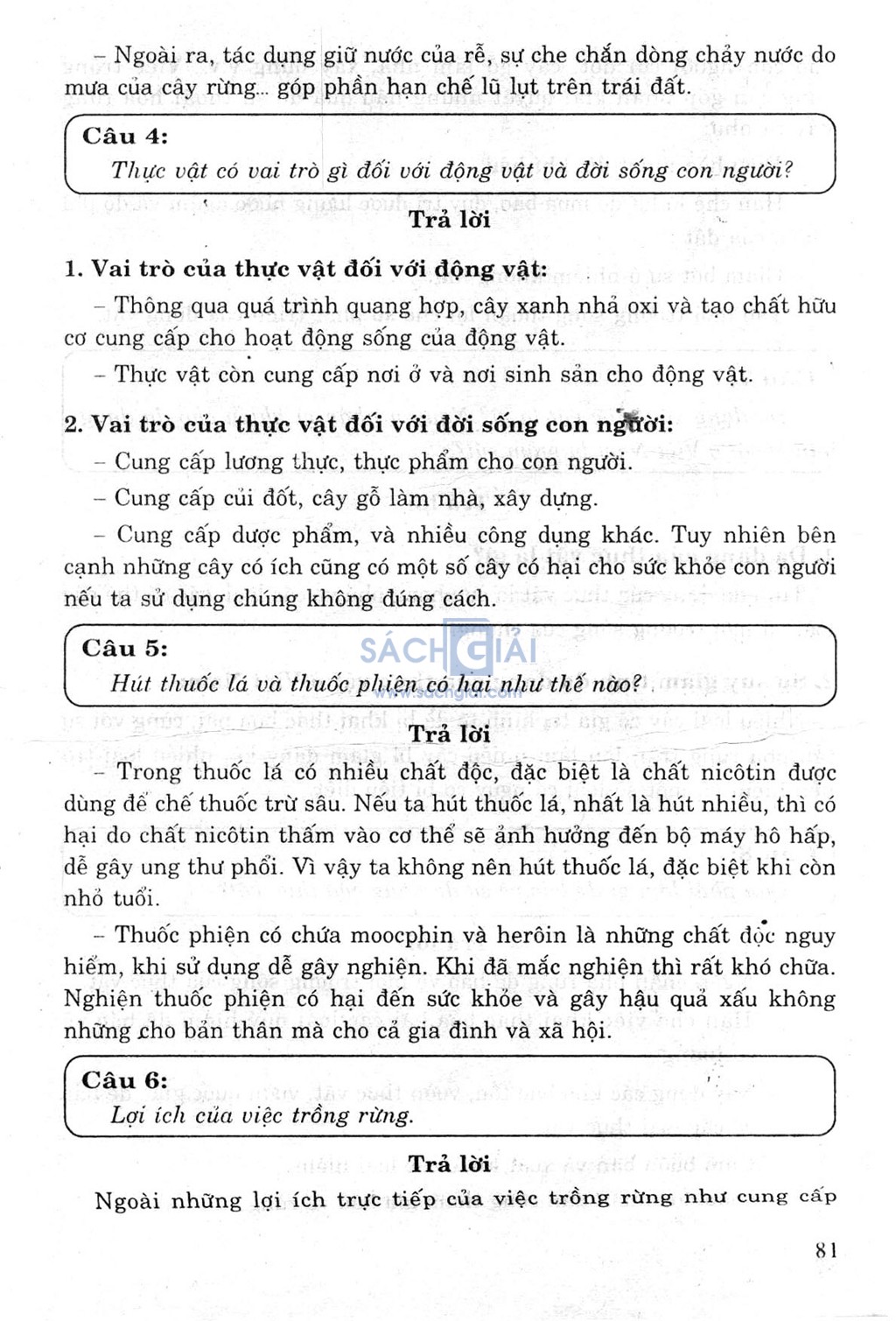 – Ngoài ra, tác dụng giữ nước của rễ, sự che chắn dòng chảy nước do mưa của cây rừng... góp phần hạn chế lũ lụt trên trái đất.

Câu 4:
Thực vật có vai trò gì đối với động vật và đời sống con người?

Trả lời

1. Vai trò của thực vật đối với động vật:

– Thông qua quá trình quang hợp, cây xanh nhả oxi và tạo chất hữu cơ cung cấp cho hoạt động sống của động vật.

– Thực vật còn cung cấp nơi ở và nơi sinh sản cho động vật.

2. Vai trò của thực vật đối với đời sống con người:

– Cung cấp lương thực, thực phẩm cho con người.

– Cung cấp củi đốt, cây gỗ làm nhà, xây dựng.

– Cung cấp dược phẩm, và nhiều công dụng khác. Tuy nhiên bên cạnh những cây có ích cũng có một số cây có hại cho sức khỏe con người nếu ta sử dụng chúng không đúng cách.

Câu 5:
Hút thuốc lá và thuốc phiện có hại như thế nào?

SÁCH GIẢI
www.sachgiai.com

Trả lời

– Trong thuốc lá có nhiều chất độc, đặc biệt là chất nicôtin được dùng để chế thuốc trừ sâu. Nếu ta hút thuốc lá, nhất là hút nhiều, thì có hại do chất nicôtin thấm vào cơ thể sẽ ảnh hưởng đến bộ máy hô hấp, dễ gây ung thư phổi. Vì vậy ta không nên hút thuốc lá, đặc biệt khi còn nhỏ tuổi.

– Thuốc phiện có chứa moocphin và herôin là những chất độc nguy hiểm, khi sử dụng dễ gây nghiện. Khi đã mắc nghiện thì rất khó chữa. Nghiện thuốc phiện có hại đến sức khỏe và gây hậu quả xấu không những cho bản thân mà cho cả gia đình và xã hội.

Câu 6:
Lợi ích của việc trồng rừng.

Trả lời

Ngoài những lợi ích trực tiếp của việc trồng rừng như cung cấp

81